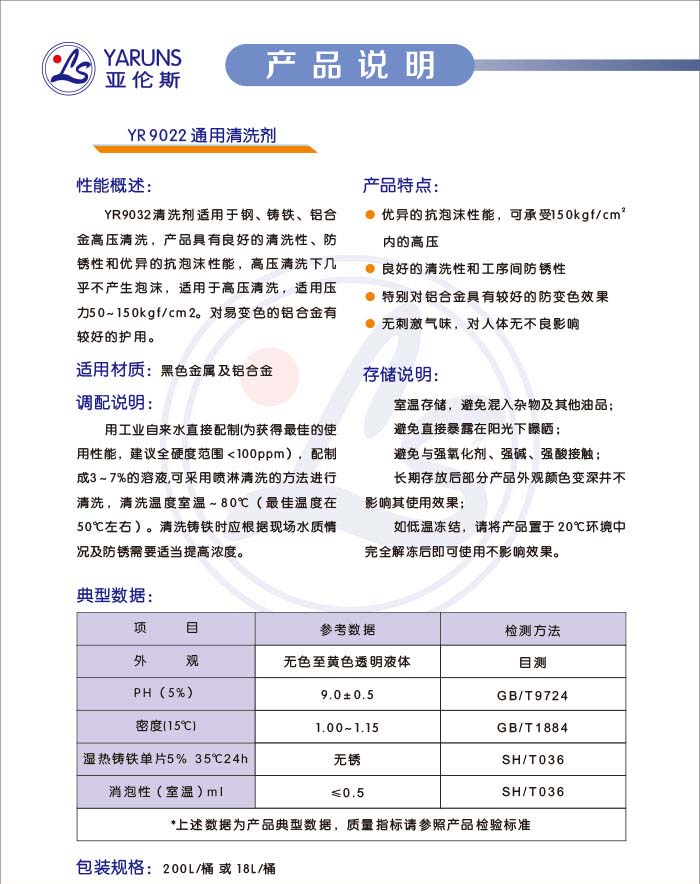 YARUNS
亚伦斯

产品说明

YR 9022 通用清洗剂

性能概述:

YR9032清洗剂适用于钢、铸铁、铝合金高压清洗，产品具有良好的清洗性、防锈性和优异的抗泡沫性能，高压清洗下几乎不产生泡沫，适用于高压清洗，适用压力50~150kgf/cm2。对易变色的铝合金有较好的护用。

适用材质: 黑色金属及铝合金

调配说明:

用工业自来水直接配制(为获得最佳的使用性能，建议全硬度范围<100ppm)，配制成3~7%的溶液,可采用喷淋清洗的方法进行清洗，清洗温度室温~80℃（最佳温度在50℃左右）。清洗铸铁时应根据现场水质情况及防锈需要适当提高浓度。

产品特点:

优异的抗泡沫性能，可承受150kgf/cm$^2$内的高压

良好的清洗性和工序间防锈性

特别对铝合金具有较好的防变色效果

无刺激气味，对人体无不良影响

存储说明:

室温存储，避免混入杂物及其他油品；

避免直接暴露在阳光下曝晒；

避免与强氧化剂、强碱、强酸接触；

长期存放后部分产品外观颜色变深并不影响其使用效果；

如低温冻结，请将产品置于20℃环境中完全解冻后即可使用不影响效果。

典型数据:

| 项　　目 | 参考数据 | 检测方法 |
|---|---|---|
| 外　　观 | 无色至黄色透明液体 | 目测 |
| PH（5%） | 9.0±0.5 | GB/T9724 |
| 密度(15℃) | 1.00~1.15 | GB/T1884 |
| 湿热铸铁单片5% 35℃24h | 无锈 | SH/T036 |
| 消泡性（室温）ml | ≤0.5 | SH/T036 |
| *上述数据为产品典型数据，质量指标请参照产品检验标准 | | |

包装规格: 200L/桶 或 18L/桶